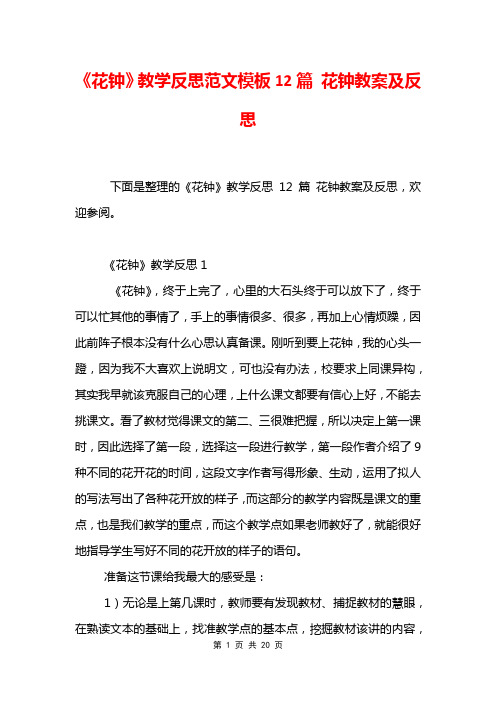 《花钟》教学反思范文模板 12 篇 花钟教案及反思

下面是整理的《花钟》教学反思 12 篇 花钟教案及反思，欢迎参阅。

《花钟》教学反思 1

《花钟》，终于上完了，心里的大石头终于可以放下了，终于可以忙其他的事情了，手上的事情很多、很多，再加上心情烦躁，因此前阵子根本没有什么心思认真备课。刚听到要上花钟，我的心头一蹬，因为我不大喜欢上说明文，可也没有办法，校要求上同课异构，其实我早就该克服自己的心理，上什么课文都要有信心上好，不能去挑课文。看了教材觉得课文的第二、三很难把握，所以决定上第一课时，因此选择了第一段，选择这一段进行教学，第一段作者介绍了 9 种不同的花开花的时间，这段文字作者写得形象、生动，运用了拟人的写法写出了各种花开放的样子，而这部分的教学内容既是课文的重点，也是我们教学的重点，而这个教学点如果老师教好了，就能很好地指导学生写好不同的花开放的样子的语句。

准备这节课给我最大的感受是：

1）无论是上第几课时，教师要有发现教材、捕捉教材的慧眼，在熟读文本的基础上，找准教学点的基本点，挖掘教材该讲的内容，

第 1 页 共 20 页